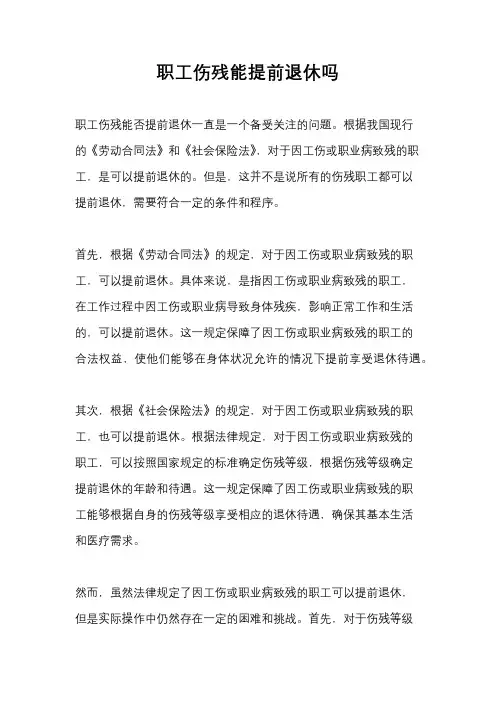 职工伤残能提前退休吗

职工伤残能否提前退休一直是一个备受关注的问题。根据我国现行的《劳动合同法》和《社会保险法》，对于因工伤或职业病致残的职工，是可以提前退休的。但是，这并不是说所有的伤残职工都可以提前退休，需要符合一定的条件和程序。

首先，根据《劳动合同法》的规定，对于因工伤或职业病致残的职工，可以提前退休。具体来说，是指因工伤或职业病致残的职工，在工作过程中因工伤或职业病导致身体残疾，影响正常工作和生活的，可以提前退休。这一规定保障了因工伤或职业病致残的职工的合法权益，使他们能够在身体状况允许的情况下提前享受退休待遇。

其次，根据《社会保险法》的规定，对于因工伤或职业病致残的职工，也可以提前退休。根据法律规定，对于因工伤或职业病致残的职工，可以按照国家规定的标准确定伤残等级，根据伤残等级确定提前退休的年龄和待遇。这一规定保障了因工伤或职业病致残的职工能够根据自身的伤残等级享受相应的退休待遇，确保其基本生活和医疗需求。

然而，虽然法律规定了因工伤或职业病致残的职工可以提前退休，但是实际操作中仍然存在一定的困难和挑战。首先，对于伤残等级